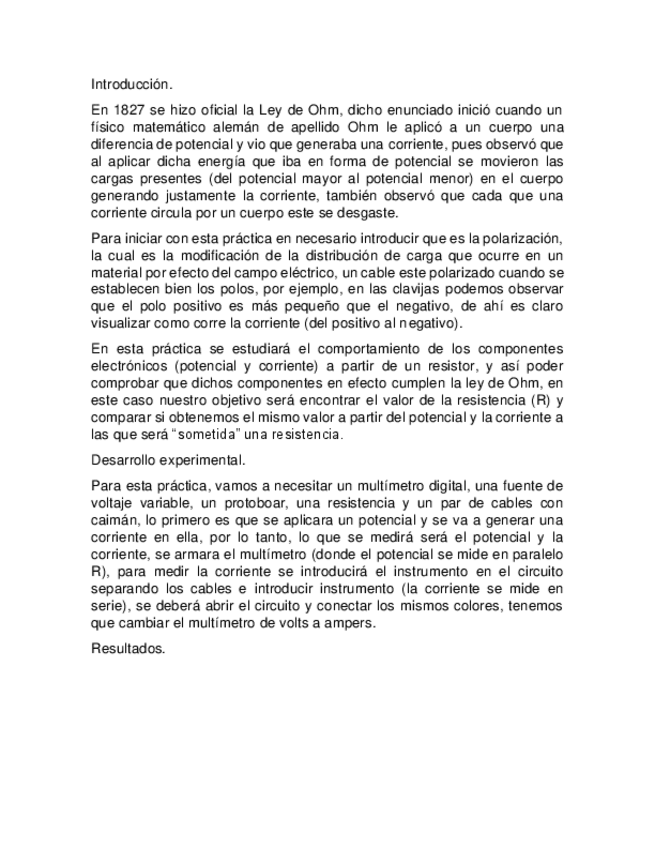 Introducción.

En 1827 se hizo oficial la Ley de Ohm, dicho enunciado inició cuando un físico matemático alemán de apellido Ohm le aplicó a un cuerpo una diferencia de potencial y vio que generaba una corriente, pues observó que al aplicar dicha energía que iba en forma de potencial se movieron las cargas presentes (del potencial mayor al potencial menor) en el cuerpo generando justamente la corriente, también observó que cada que una corriente circula por un cuerpo este se desgaste.

Para iniciar con esta práctica en necesario introducir que es la polarización, la cual es la modificación de la distribución de carga que ocurre en un material por efecto del campo eléctrico, un cable este polarizado cuando se establecen bien los polos, por ejemplo, en las clavijas podemos observar que el polo positivo es más pequeño que el negativo, de ahí es claro visualizar como corre la corriente (del positivo al negativo).

En esta práctica se estudiará el comportamiento de los componentes electrónicos (potencial y corriente) a partir de un resistor, y así poder comprobar que dichos componentes en efecto cumplen la ley de Ohm, en este caso nuestro objetivo será encontrar el valor de la resistencia (R) y comparar si obtenemos el mismo valor a partir del potencial y la corriente a las que será "sometida" una resistencia.

Desarrollo experimental.

Para esta práctica, vamos a necesitar un multímetro digital, una fuente de voltaje variable, un protoboar, una resistencia y un par de cables con caimán, lo primero es que se aplicara un potencial y se va a generar una corriente en ella, por lo tanto, lo que se medirá será el potencial y la corriente, se armara el multímetro (donde el potencial se mide en paralelo R), para medir la corriente se introducirá el instrumento en el circuito separando los cables e introducir instrumento (la corriente se mide en serie), se deberá abrir el circuito y conectar los mismos colores, tenemos que cambiar el multímetro de volts a ampers.

Resultados.